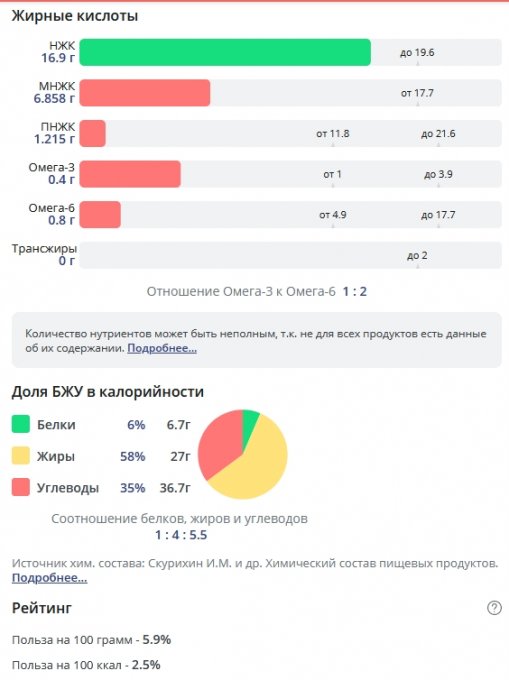 Жирные кислоты

НЖК
16.9 г
до 19.6

МНЖК
6.858 г
от 17.7

ПНЖК
1.215 г
от 11.8
до 21.6

Омега-3
0.4 г
от 1
до 3.9

Омега-6
0.8 г
от 4.9
до 17.7

Трансжиры
0 г
до 2

Отношение Омега-3 к Омега-6 1 : 2

Количество нутриентов может быть неполным, т.к. не для всех продуктов есть данные об их содержании. Подробнее...

Доля БЖУ в калорийности

Белки 6% 6.7г
Жиры 58% 27г
Углеводы 35% 36.7г

Соотношение белков, жиров и углеводов
1 : 4 : 5.5

Источник хим. состава: Скурихин И.М. и др. Химический состав пищевых продуктов. Подробнее...

Рейтинг
?

Польза на 100 грамм - 5.9%

Польза на 100 ккал - 2.5%